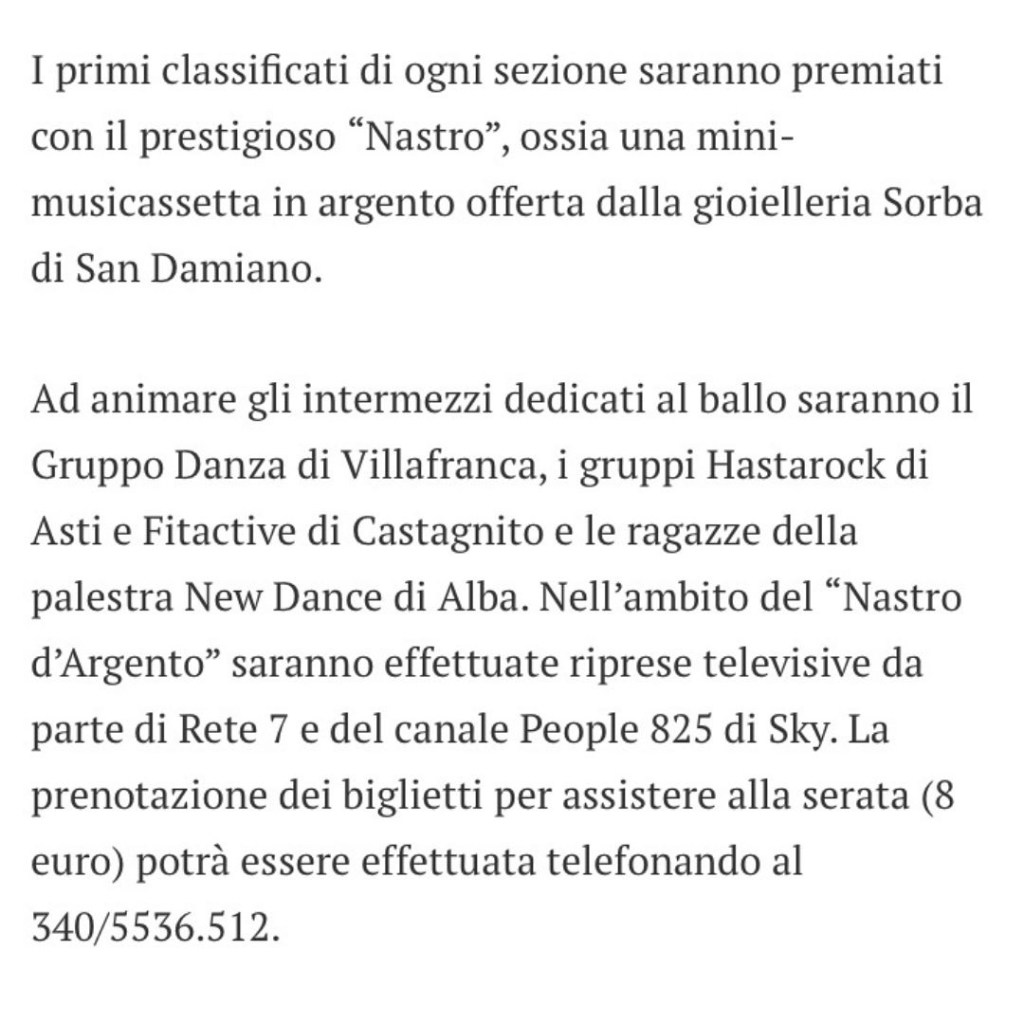 I primi classificati di ogni sezione saranno premiati con il prestigioso “Nastro”, ossia una mini-musicassetta in argento offerta dalla gioielleria Sorba di San Damiano.

Ad animare gli intermezzi dedicati al ballo saranno il Gruppo Danza di Villafranca, i gruppi Hastarock di Asti e Fitactive di Castagnito e le ragazze della palestra New Dance di Alba. Nell’ambito del “Nastro d’Argento” saranno effettuate riprese televisive da parte di Rete 7 e del canale People 825 di Sky. La prenotazione dei biglietti per assistere alla serata (8 euro) potrà essere effettuata telefonando al 340/5536.512.